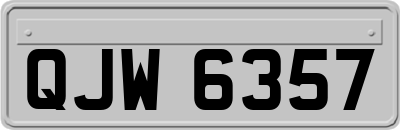 QJW 6357